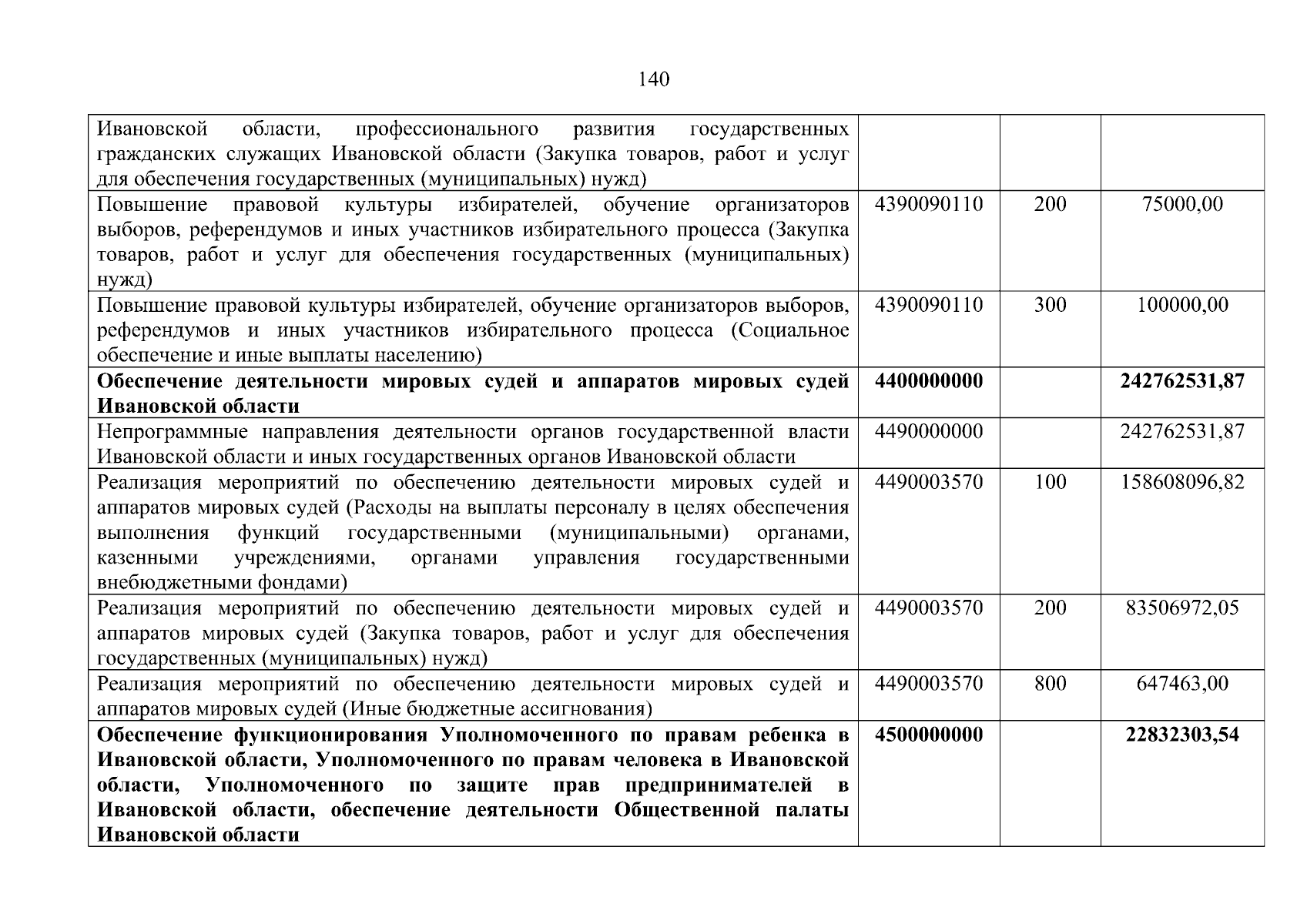 140

| | | | |
|---|---|---|---|
| Ивановской области, профессионального развития государственных гражданских служащих Ивановской области (Закупка товаров, работ и услуг для обеспечения государственных (муниципальных) нужд) | | | |
| Повышение правовой культуры избирателей, обучение организаторов выборов, референдумов и иных участников избирательного процесса (Закупка товаров, работ и услуг для обеспечения государственных (муниципальных) нужд) | 4390090110 | 200 | 75000,00 |
| Повышение правовой культуры избирателей, обучение организаторов выборов, референдумов и иных участников избирательного процесса (Социальное обеспечение и иные выплаты населению) | 4390090110 | 300 | 100000,00 |
| **Обеспечение деятельности мировых судей и аппаратов мировых судей Ивановской области** | **4400000000** | | **242762531,87** |
| Непрограммные направления деятельности органов государственной власти Ивановской области и иных государственных органов Ивановской области | 4490000000 | | 242762531,87 |
| Реализация мероприятий по обеспечению деятельности мировых судей и аппаратов мировых судей (Расходы на выплаты персоналу в целях обеспечения выполнения функций государственными (муниципальными) органами, казенными учреждениями, органами управления государственными внебюджетными фондами) | 4490003570 | 100 | 158608096,82 |
| Реализация мероприятий по обеспечению деятельности мировых судей и аппаратов мировых судей (Закупка товаров, работ и услуг для обеспечения государственных (муниципальных) нужд) | 4490003570 | 200 | 83506972,05 |
| Реализация мероприятий по обеспечению деятельности мировых судей и аппаратов мировых судей (Иные бюджетные ассигнования) | 4490003570 | 800 | 647463,00 |
| **Обеспечение функционирования Уполномоченного по правам ребенка в Ивановской области, Уполномоченного по правам человека в Ивановской области, Уполномоченного по защите прав предпринимателей в Ивановской области, обеспечение деятельности Общественной палаты Ивановской области** | **4500000000** | | **22832303,54** |